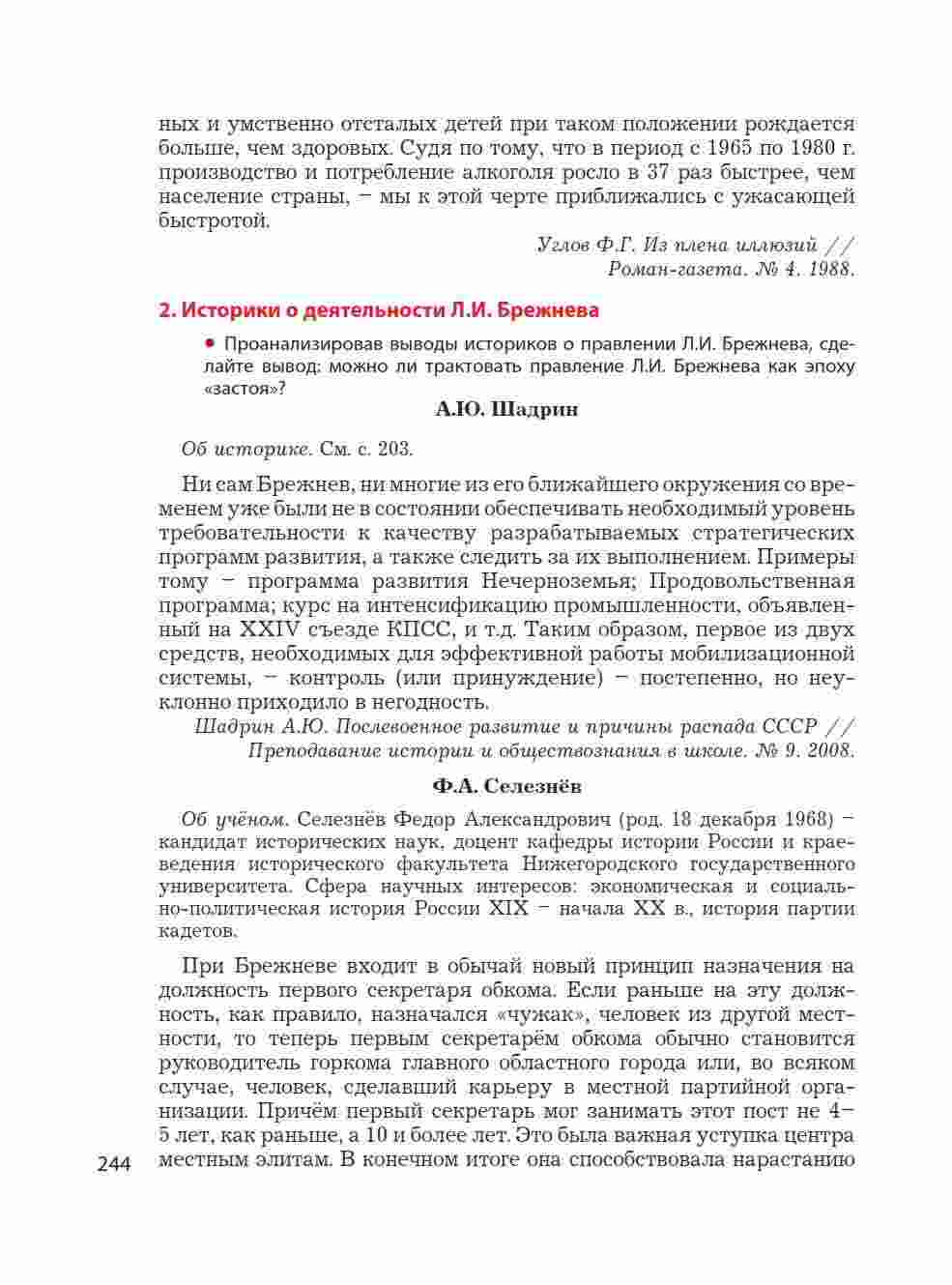 ных и умственно отсталых детей при таком положении рождается больше, чем здоровых. Судя по тому, что в период с 1965 по 1980 г. производство и потребление алкоголя росло в 37 раз быстрее, чем население страны, – мы к этой черте приближались с ужасающей быстротой.

Углов Ф.Г. Из плена иллюзий // Роман-газета. № 4. 1988.

2. Историки о деятельности Л.И. Брежнева

• Проанализировав выводы историков о правлении Л.И. Брежнева, сделайте вывод: можно ли трактовать правление Л.И. Брежнева как эпоху «застоя»?

А.Ю. Шадрин

Об историке. См. с. 203.

Ни сам Брежнев, ни многие из его ближайшего окружения со временем уже были не в состоянии обеспечивать необходимый уровень требовательности к качеству разрабатываемых стратегических программ развития, а также следить за их выполнением. Примеры тому – программа развития Нечерноземья; Продовольственная программа; курс на интенсификацию промышленности, объявленный на XXIV съезде КПСС, и т.д. Таким образом, первое из двух средств, необходимых для эффективной работы мобилизационной системы, – контроль (или принуждение) – постепенно, но неуклонно приходило в негодность.

Шадрин А.Ю. Послевоенное развитие и причины распада СССР // Преподавание истории и обществознания в школе. № 9. 2008.

Ф.А. Селезнёв

Об учёном. Селезнёв Федор Александрович (род. 18 декабря 1968) – кандидат исторических наук, доцент кафедры истории России и краеведения исторического факультета Нижегородского государственного университета. Сфера научных интересов: экономическая и социально-политическая история России XIX – начала XX в., история партии кадетов.

При Брежневе входит в обычай новый принцип назначения на должность первого секретаря обкома. Если раньше на эту должность, как правило, назначался «чужак», человек из другой местности, то теперь первым секретарём обкома обычно становится руководитель горкома главного областного города или, во всяком случае, человек, сделавший карьеру в местной партийной организации. Причём первый секретарь мог занимать этот пост не 4–5 лет, как раньше, а 10 и более лет. Это была важная уступка центра местным элитам. В конечном итоге она способствовала нарастанию

244